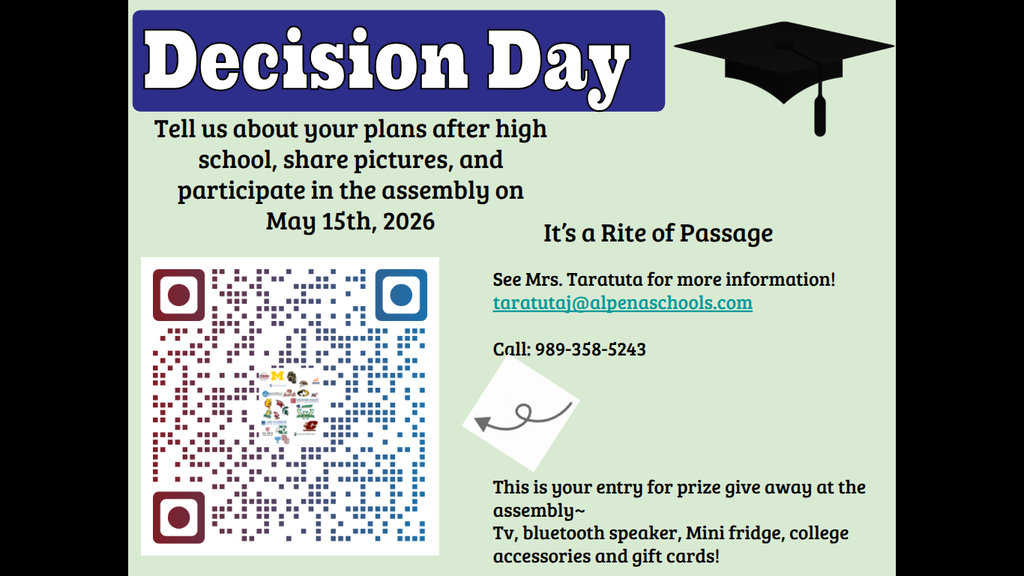 Decision Day

Tell us about your plans after high school, share pictures, and participate in the assembly on May 15th, 2026

It's a Rite of Passage

See Mrs. Taratuta for more information!
taratutaj@alpenaschools.com

Call: 989-358-5243

This is your entry for prize give away at the assembly~
Tv, bluetooth speaker, Mini fridge, college accessories and gift cards!